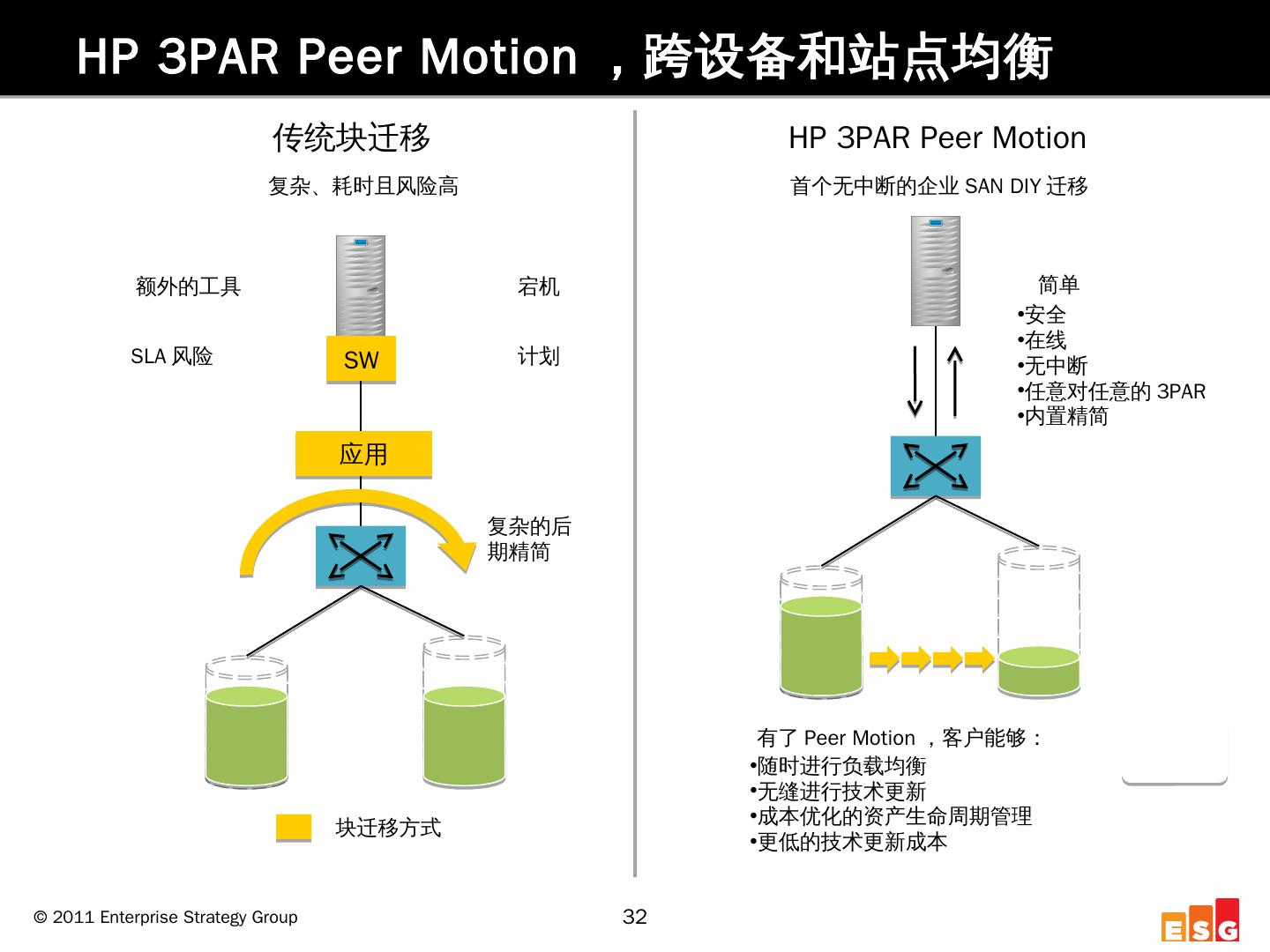 HP 3PAR Peer Motion ，跨设备和站点均衡

传统块迁移

复杂、耗时且风险高

额外的工具

宕机

SLA 风险

SW

计划

应用

复杂的后期精简

块迁移方式

HP 3PAR Peer Motion

首个无中断的企业 SAN DIY 迁移

简单
•安全
•在线
•无中断
•任意对任意的 3PAR
•内置精简

有了 Peer Motion ，客户能够：
•随时进行负载均衡
•无缝进行技术更新
•成本优化的资产生命周期管理
•更低的技术更新成本

© 2011 Enterprise Strategy Group

32

ESG